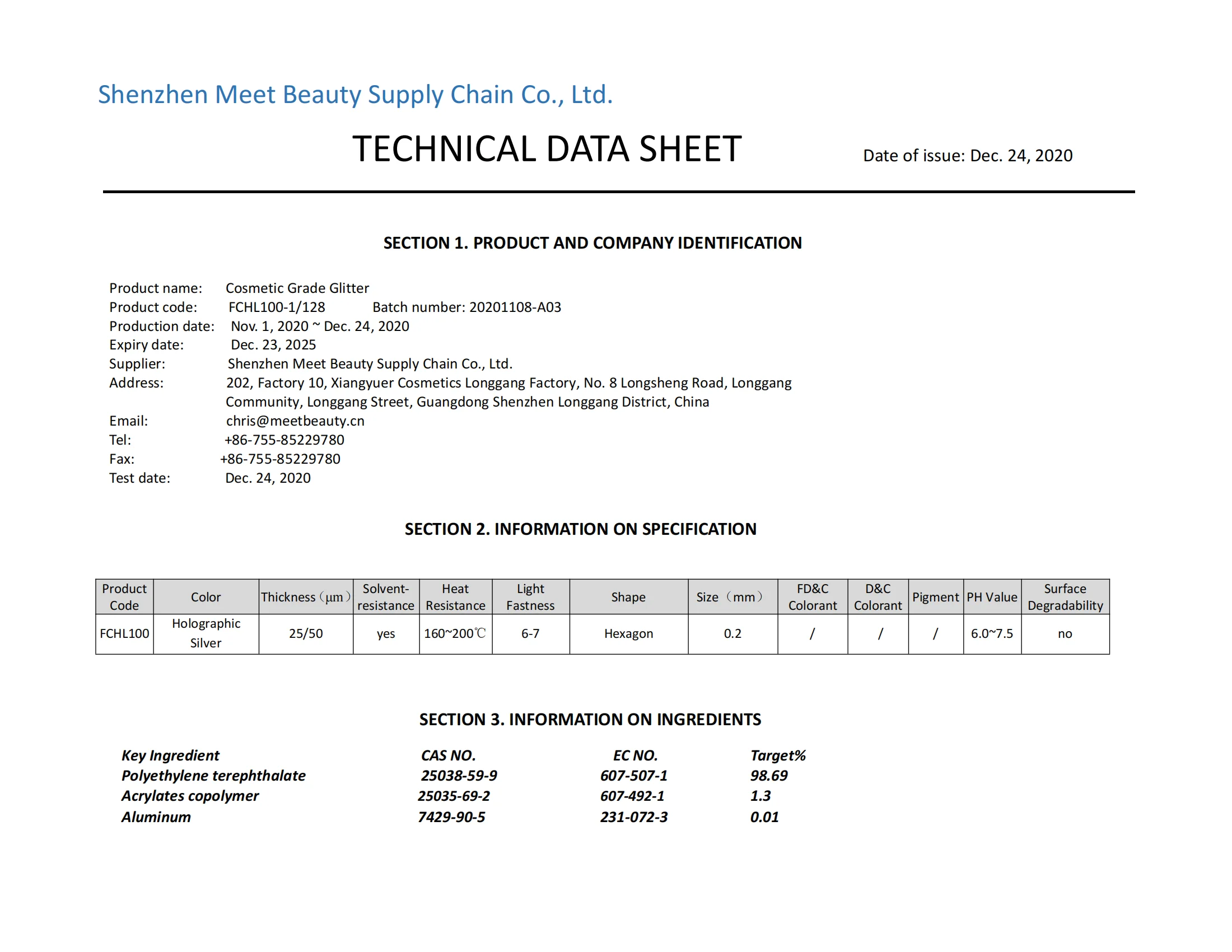 Shenzhen Meet Beauty Supply Chain Co., Ltd.

TECHNICAL DATA SHEET

Date of issue: Dec. 24, 2020

SECTION 1. PRODUCT AND COMPANY IDENTIFICATION

Product name: Cosmetic Grade Glitter
Product code: FCHL100-1/128 Batch number: 20201108-A03
Production date: Nov. 1, 2020 ~ Dec. 24, 2020
Expiry date: Dec. 23, 2025
Supplier: Shenzhen Meet Beauty Supply Chain Co., Ltd.
Address: 202, Factory 10, Xiangyuer Cosmetics Longgang Factory, No. 8 Longsheng Road, Longgang Community, Longgang Street, Guangdong Shenzhen Longgang District, China
Email: chris@meetbeauty.cn
Tel: +86-755-85229780
Fax: +86-755-85229780
Test date: Dec. 24, 2020

SECTION 2. INFORMATION ON SPECIFICATION

| Product Code | Color | Thickness（μm） | Solvent-resistance | Heat Resistance | Light Fastness | Shape | Size（mm） | FD&C Colorant | D&C Colorant | Pigment | PH Value | Surface Degradability |
|---|---|---|---|---|---|---|---|---|---|---|---|---|
| FCHL100 | Holographic Silver | 25/50 | yes | 160~200℃ | 6-7 | Hexagon | 0.2 | / | / | / | 6.0~7.5 | no |

SECTION 3. INFORMATION ON INGREDIENTS

| Key Ingredient | CAS NO. | EC NO. | Target% |
|---|---|---|---|
| Polyethylene terephthalate | 25038-59-9 | 607-507-1 | 98.69 |
| Acrylates copolymer | 25035-69-2 | 607-492-1 | 1.3 |
| Aluminum | 7429-90-5 | 231-072-3 | 0.01 |